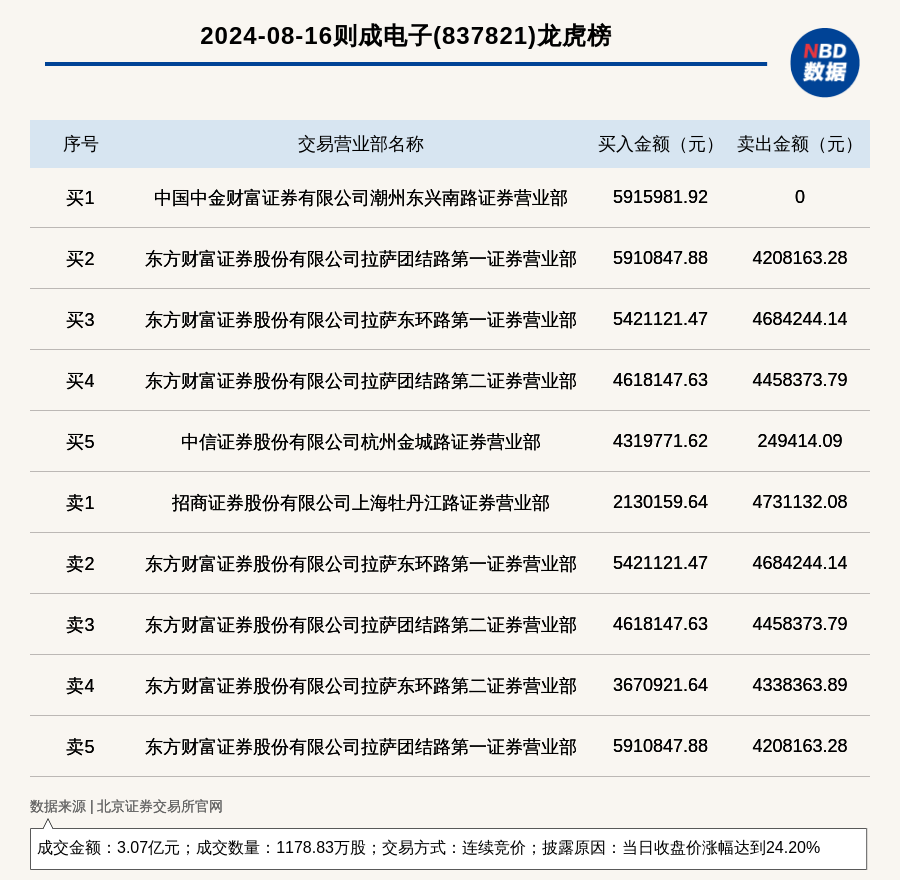 2024-08-16则成电子(837821)龙虎榜

NBD 数据

| 序号 | 交易营业部名称 | 买入金额（元） | 卖出金额（元） |
|---|---|---|---|
| 买1 | 中国中金财富证券有限公司潮州东兴南路证券营业部 | 5915981.92 | 0 |
| 买2 | 东方财富证券股份有限公司拉萨团结路第一证券营业部 | 5910847.88 | 4208163.28 |
| 买3 | 东方财富证券股份有限公司拉萨东环路第一证券营业部 | 5421121.47 | 4684244.14 |
| 买4 | 东方财富证券股份有限公司拉萨团结路第二证券营业部 | 4618147.63 | 4458373.79 |
| 买5 | 中信证券股份有限公司杭州金城路证券营业部 | 4319771.62 | 249414.09 |
| 卖1 | 招商证券股份有限公司上海牡丹江路证券营业部 | 2130159.64 | 4731132.08 |
| 卖2 | 东方财富证券股份有限公司拉萨东环路第一证券营业部 | 5421121.47 | 4684244.14 |
| 卖3 | 东方财富证券股份有限公司拉萨团结路第二证券营业部 | 4618147.63 | 4458373.79 |
| 卖4 | 东方财富证券股份有限公司拉萨东环路第二证券营业部 | 3670921.64 | 4338363.89 |
| 卖5 | 东方财富证券股份有限公司拉萨团结路第一证券营业部 | 5910847.88 | 4208163.28 |

数据来源 | 北京证券交易所官网

成交金额：3.07亿元；成交数量：1178.83万股；交易方式：连续竞价；披露原因：当日收盘价涨幅达到24.20%